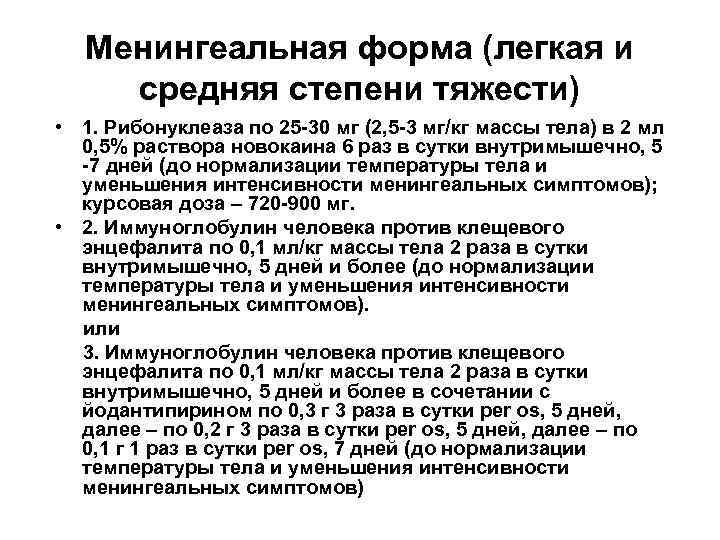 Менингеальная форма (легкая и средняя степени тяжести)

• 1. Рибонуклеаза по 25-30 мг (2,5-3 мг/кг массы тела) в 2 мл 0,5% раствора новокаина 6 раз в сутки внутримышечно, 5 -7 дней (до нормализации температуры тела и уменьшения интенсивности менингеальных симптомов); курсовая доза – 720-900 мг.

• 2. Иммуноглобулин человека против клещевого энцефалита по 0,1 мл/кг массы тела 2 раза в сутки внутримышечно, 5 дней и более (до нормализации температуры тела и уменьшения интенсивности менингеальных симптомов).

или

3. Иммуноглобулин человека против клещевого энцефалита по 0,1 мл/кг массы тела 2 раза в сутки внутримышечно, 5 дней и более в сочетании с йодантипирином по 0,3 г 3 раза в сутки per os, 5 дней, далее – по 0,2 г 3 раза в сутки per os, 5 дней, далее – по 0,1 г 1 раз в сутки per os, 7 дней (до нормализации температуры тела и уменьшения интенсивности менингеальных симптомов)